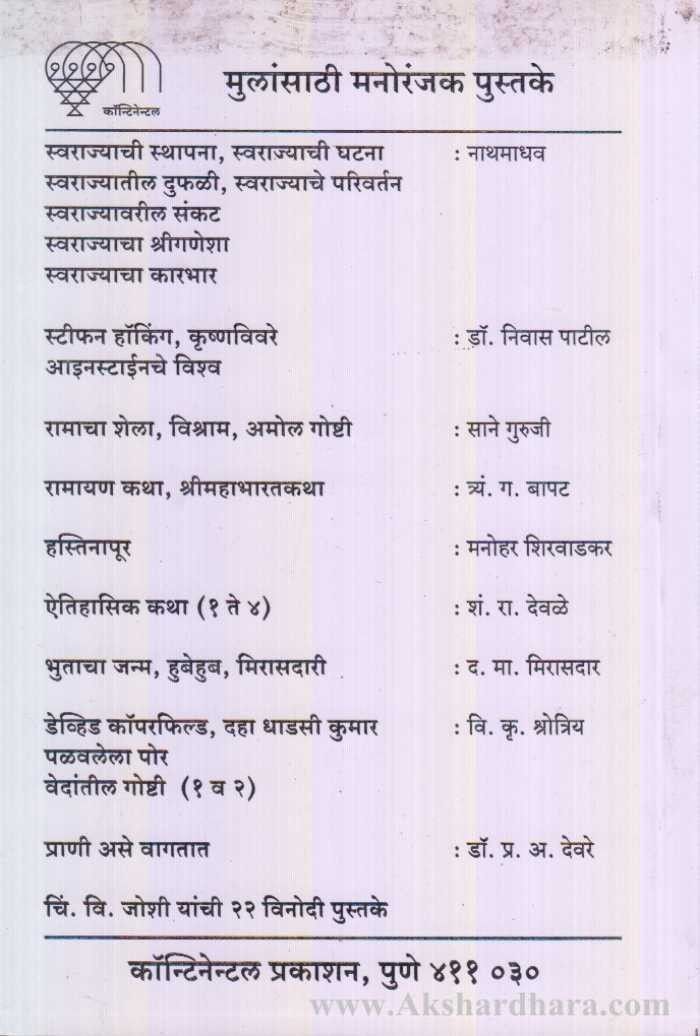 कॉन्टिनेन्टल

मुलांसाठी मनोरंजक पुस्तके

स्वराज्याची स्थापना, स्वराज्याची घटना : नाथमाधव
स्वराज्यातील दुफळी, स्वराज्याचे परिवर्तन
स्वराज्यावरील संकट
स्वराज्याचा श्रीगणेशा
स्वराज्याचा कारभार

स्टीफन हॉकिंग, कृष्णविवरे : डॉ. निवास पाटील
आइनस्टाईनचे विश्व

रामाचा शेला, विश्राम, अमोल गोष्टी : साने गुरुजी

रामायण कथा, श्रीमहाभारतकथा : त्र्यं. ग. बापट

हस्तिनापूर : मनोहर शिरवाडकर

ऐतिहासिक कथा (१ ते ४) : शं. रा. देवळे

भुताचा जन्म, हुबेहुब, मिरासदारी : द. मा. मिरासदार

डेव्हिड कॉपरफिल्ड, दहा धाडसी कुमार : वि. कृ. श्रोत्रिय
पळवलेला पोर
वेदांतील गोष्टी (१ व २)

प्राणी असे वागतात : डॉ. प्र. अ. देवरे

चिं. वि. जोशी यांची २२ विनोदी पुस्तके

कॉन्टिनेन्टल प्रकाशन, पुणे ४११ ०३०

www.Akshardhara.com